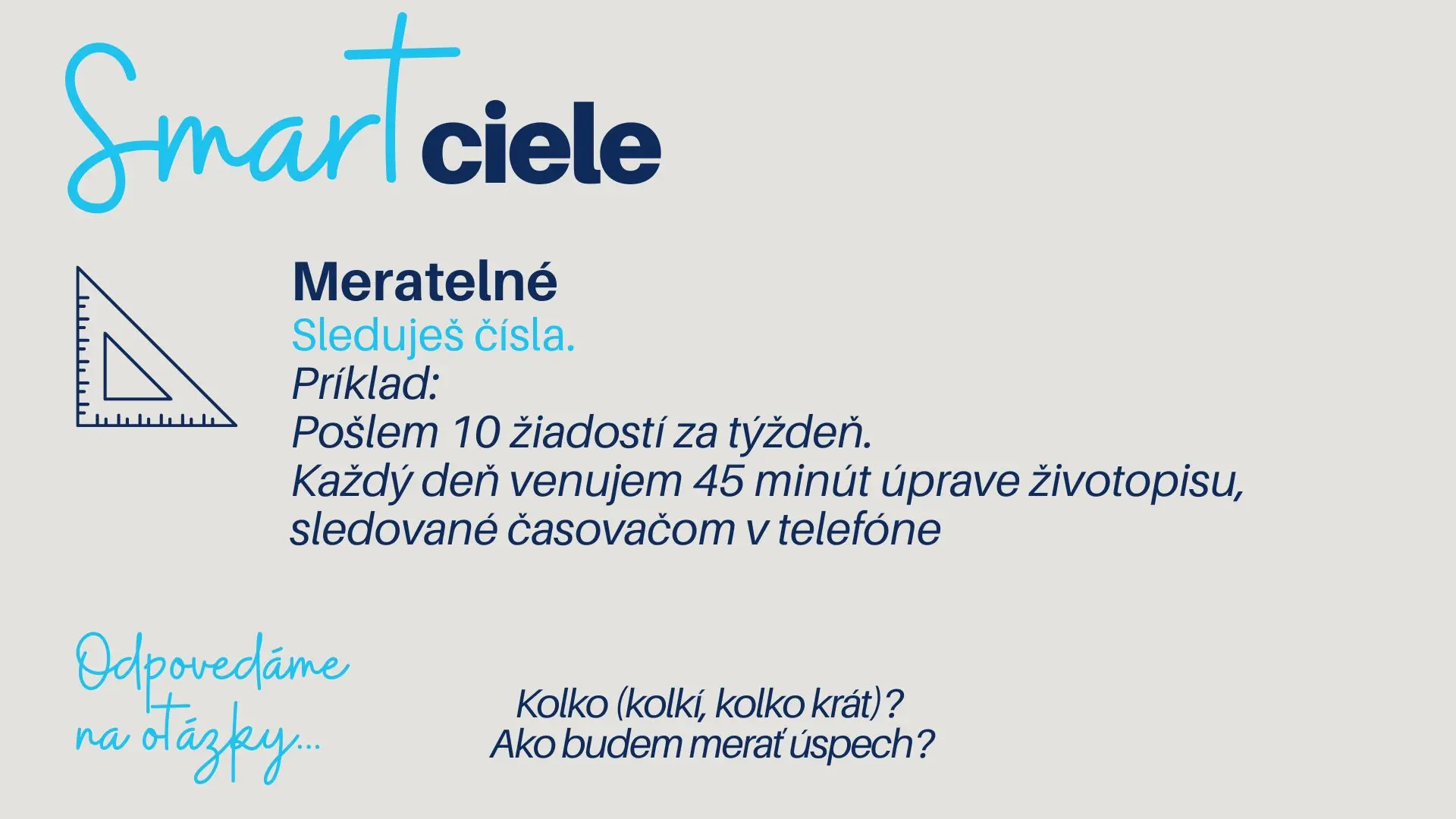 Smart ciele

Meratelné

Sleduješ čísla.

Príklad:

Pošlem 10 žiadostí za týždeň.

Každý deň venujem 45 minút úprave životopisu, sledované časovačom v telefóne

Odpovedáme na otázky...

Kolko (kolkí, kolko krát)?
Ako budem merať úspech?